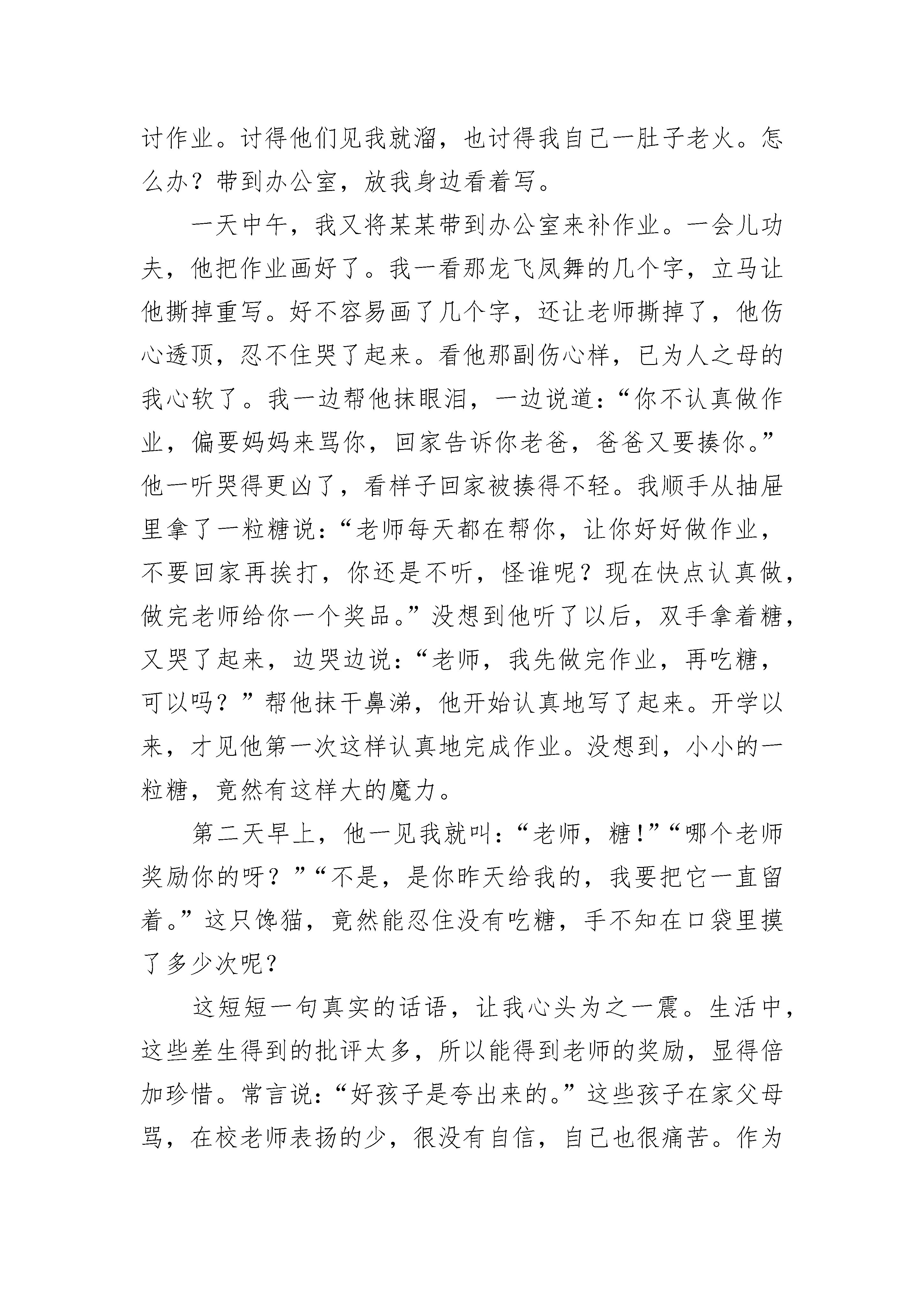 讨作业。讨得他们见我就溜，也讨得我自己一肚子老火。怎么办？带到办公室，放我身边看着写。

一天中午，我又将某某带到办公室来补作业。一会儿功夫，他把作业画好了。我一看那龙飞凤舞的几个字，立马让他撕掉重写。好不容易画了几个字，还让老师撕掉了，他伤心透顶，忍不住哭了起来。看他那副伤心样，已为人之母的我心软了。我一边帮他抹眼泪，一边说道：“你不认真做作业，偏要妈妈来骂你，回家告诉你老爸，爸爸又要揍你。”他一听哭得更凶了，看样子回家被揍得不轻。我顺手从抽屉里拿了一粒糖说：“老师每天都在帮你，让你好好做作业，不要回家再挨打，你还是不听，怪谁呢？现在快点认真做，做完老师给你一个奖品。”没想到他听了以后，双手拿着糖，又哭了起来，边哭边说：“老师，我先做完作业，再吃糖，可以吗？”帮他抹干鼻涕，他开始认真地写了起来。开学以来，才见他第一次这样认真地完成作业。没想到，小小的一粒糖，竟然有这样大的魔力。

第二天早上，他一见我就叫：“老师，糖!”“哪个老师奖励你的呀？”“不是，是你昨天给我的，我要把它一直留着。”这只馋猫，竟然能忍住没有吃糖，手不知在口袋里摸了多少次呢？

这短短一句真实的话语，让我心头为之一震。生活中，这些差生得到的批评太多，所以能得到老师的奖励，显得倍加珍惜。常言说：“好孩子是夸出来的。”这些孩子在家父母骂，在校老师表扬的少，很没有自信，自己也很痛苦。作为